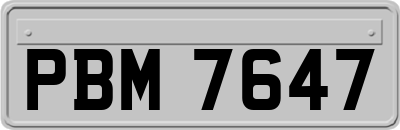 PBM 7647